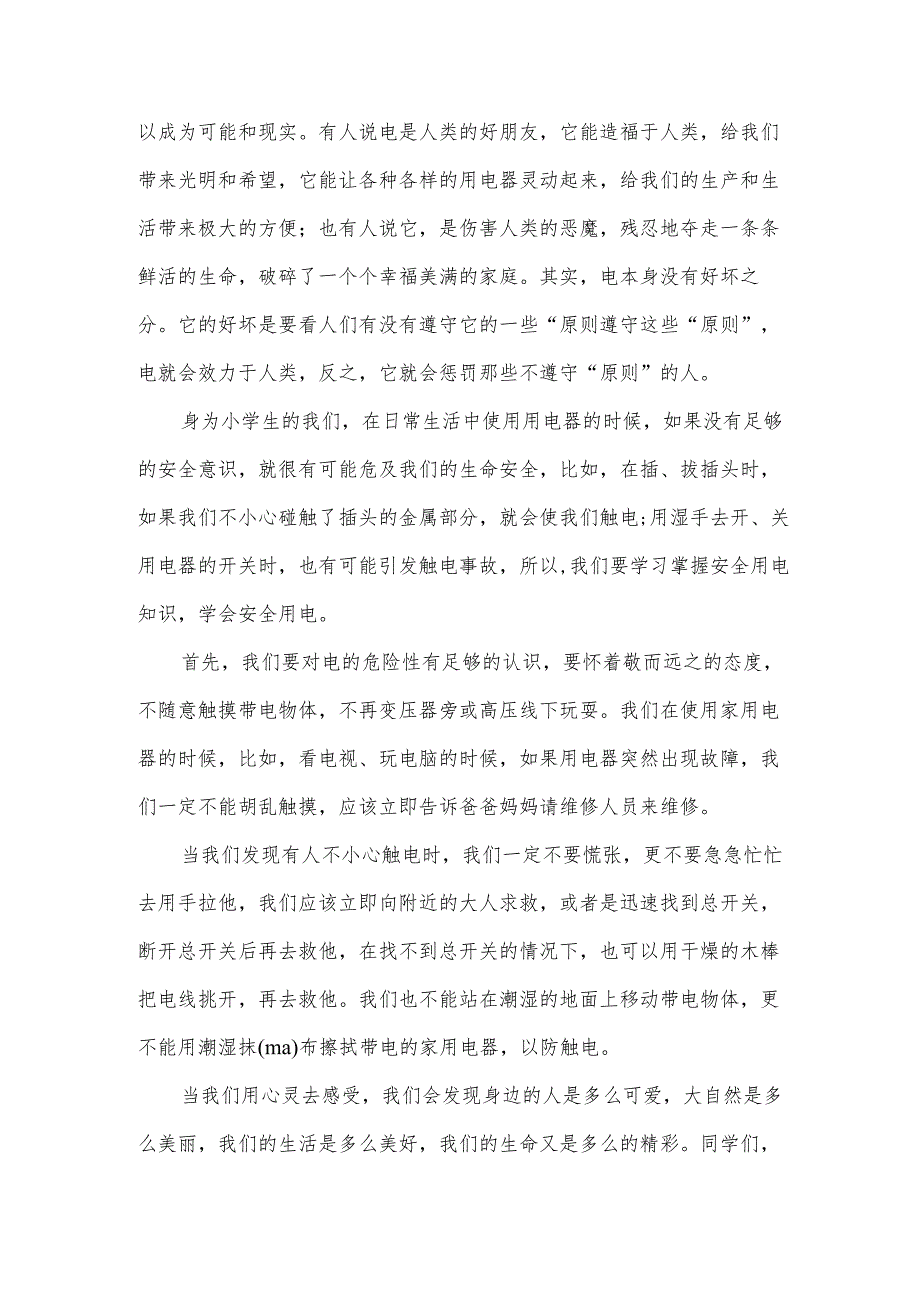 以成为可能和现实。有人说电是人类的好朋友，它能造福于人类，给我们带来光明和希望，它能让各种各样的用电器灵动起来，给我们的生产和生活带来极大的方便；也有人说它，是伤害人类的恶魔，残忍地夺走一条条鲜活的生命，破碎了一个个幸福美满的家庭。其实，电本身没有好坏之分。它的好坏是要看人们有没有遵守它的一些“原则遵守这些“原则”，电就会效力于人类，反之，它就会惩罚那些不遵守“原则”的人。

身为小学生的我们，在日常生活中使用用电器的时候，如果没有足够的安全意识，就很有可能危及我们的生命安全，比如，在插、拔插头时，如果我们不小心碰触了插头的金属部分，就会使我们触电;用湿手去开、关用电器的开关时，也有可能引发触电事故，所以,我们要学习掌握安全用电知识，学会安全用电。

首先，我们要对电的危险性有足够的认识，要怀着敬而远之的态度，不随意触摸带电物体，不再变压器旁或高压线下玩耍。我们在使用家用电器的时候，比如，看电视、玩电脑的时候，如果用电器突然出现故障，我们一定不能胡乱触摸，应该立即告诉爸爸妈妈请维修人员来维修。

当我们发现有人不小心触电时，我们一定不要慌张，更不要急急忙忙去用手拉他，我们应该立即向附近的大人求救，或者是迅速找到总开关，断开总开关后再去救他，在找不到总开关的情况下，也可以用干燥的木棒把电线挑开，再去救他。我们也不能站在潮湿的地面上移动带电物体，更不能用潮湿抹(ma)布擦拭带电的家用电器，以防触电。

当我们用心灵去感受，我们会发现身边的人是多么可爱，大自然是多么美丽，我们的生活是多么美好，我们的生命又是多么的精彩。同学们，